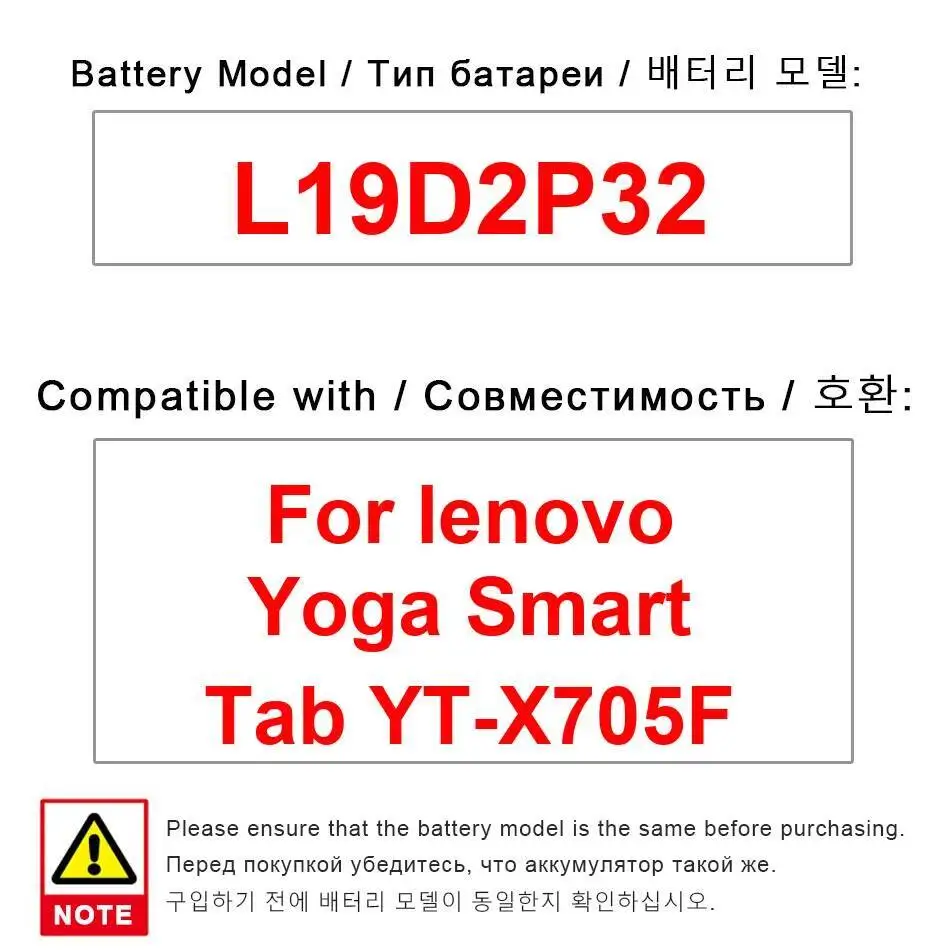 Battery Model / Тип батареи / 배터리 모델:

L19D2P32

Compatible with / Совместимость / 호환:

For lenovo
Yoga Smart
Tab YT-X705F

NOTE

Please ensure that the battery model is the same before purchasing.
Перед покупкой убедитесь, что аккумулятор такой же.
구입하기 전에 배터리 모델이 동일한지 확인하십시오.